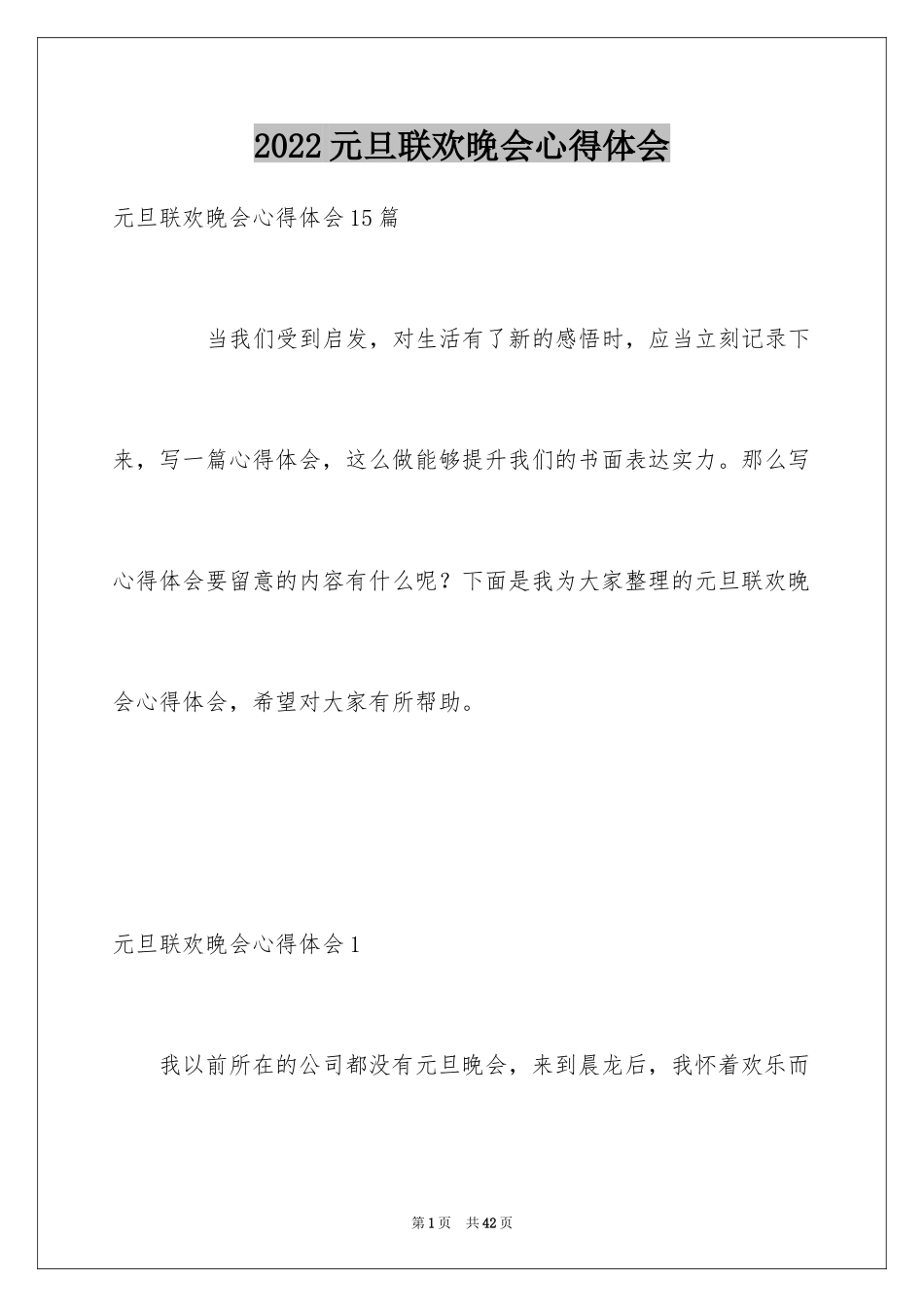 2022元旦联欢晚会心得体会

元旦联欢晚会心得体会15篇

当我们受到启发，对生活有了新的感悟时，应当立刻记录下来，写一篇心得体会，这么做能够提升我们的书面表达实力。那么写心得体会要留意的内容有什么呢？下面是我为大家整理的元旦联欢晚会心得体会，希望对大家有所帮助。

元旦联欢晚会心得体会1

我以前所在的公司都没有元旦晚会，来到晨龙后，我怀着欢乐而

第1页　共42页